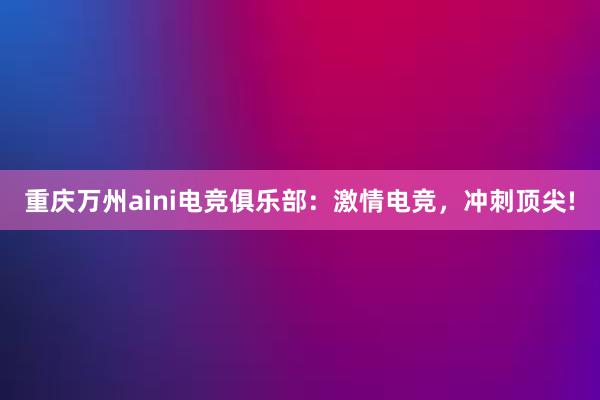 重庆万州aini电竞俱乐部：激情电竞，冲刺顶尖!